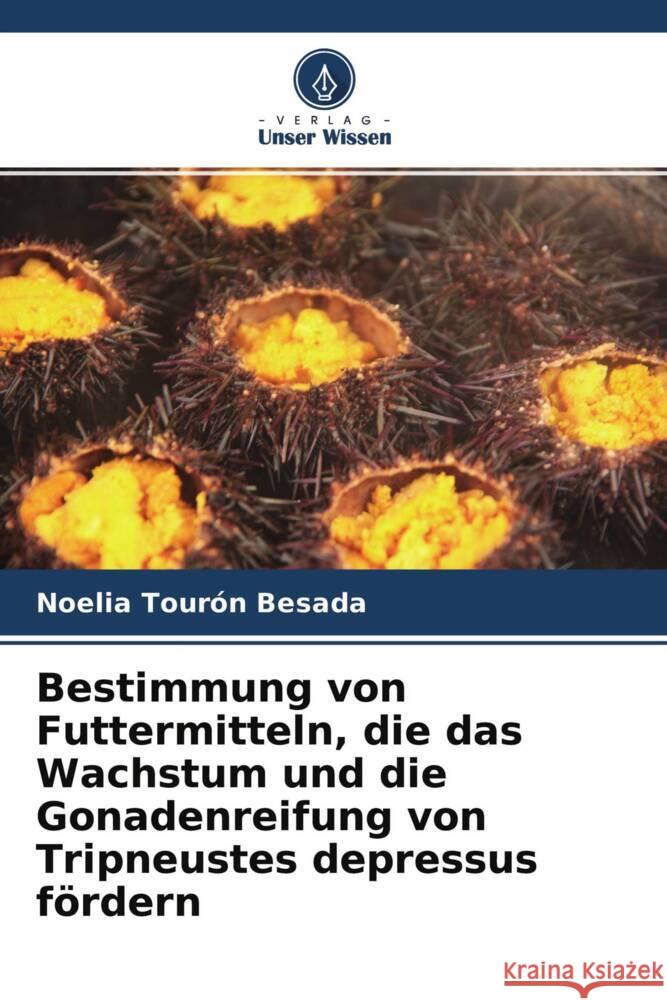 VERLAG
Unser Wissen

Noelia Tourón Besada

Bestimmung von Futtermitteln, die das Wachstum und die Gonadenreifung von Tripneustes depressus fördern